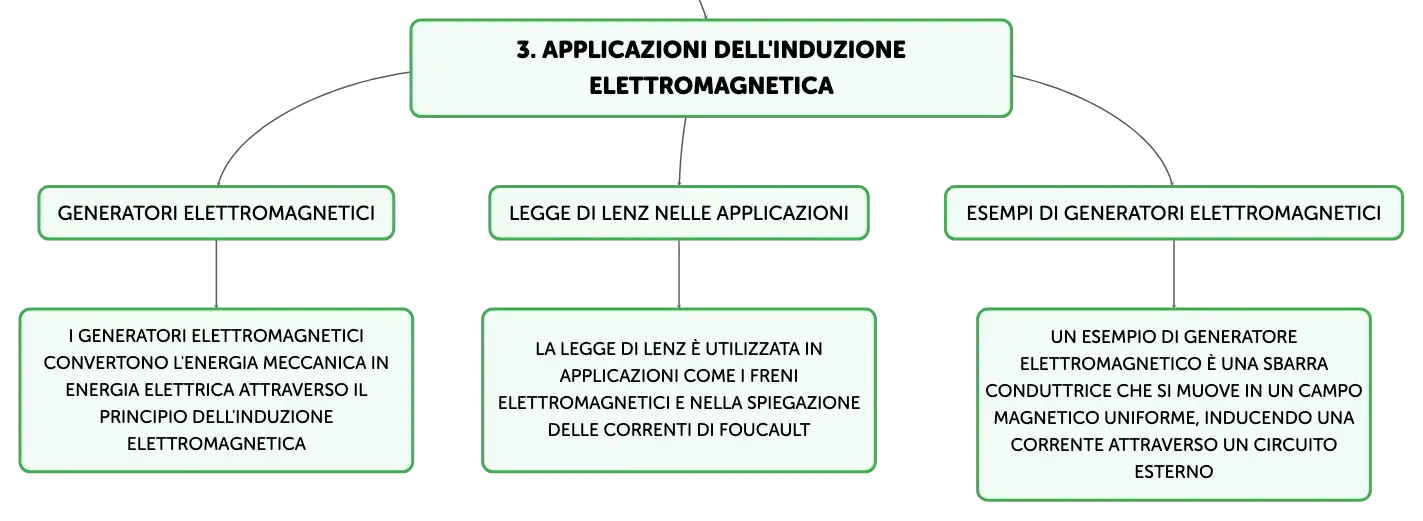 3. APPLICAZIONI DELL'INDUZIONE ELETTROMAGNETICA

GENERATORI ELETTROMAGNETICI

I GENERATORI ELETTROMAGNETICI CONVERTONO L'ENERGIA MECCANICA IN ENERGIA ELETTRICA ATTRAVERSO IL PRINCIPIO DELL'INDUZIONE ELETTROMAGNETICA

LEGGE DI LENZ NELLE APPLICAZIONI

LA LEGGE DI LENZ È UTILIZZATA IN APPLICAZIONI COME I FRENI ELETTROMAGNETICI E NELLA SPIEGAZIONE DELLE CORRENTI DI FOUCAULT

ESEMPI DI GENERATORI ELETTROMAGNETICI

UN ESEMPIO DI GENERATORE ELETTROMAGNETICO È UNA SBARRA CONDUTTRICE CHE SI MUOVE IN UN CAMPO MAGNETICO UNIFORME, INDUCENDO UNA CORRENTE ATTRAVERSO UN CIRCUITO ESTERNO